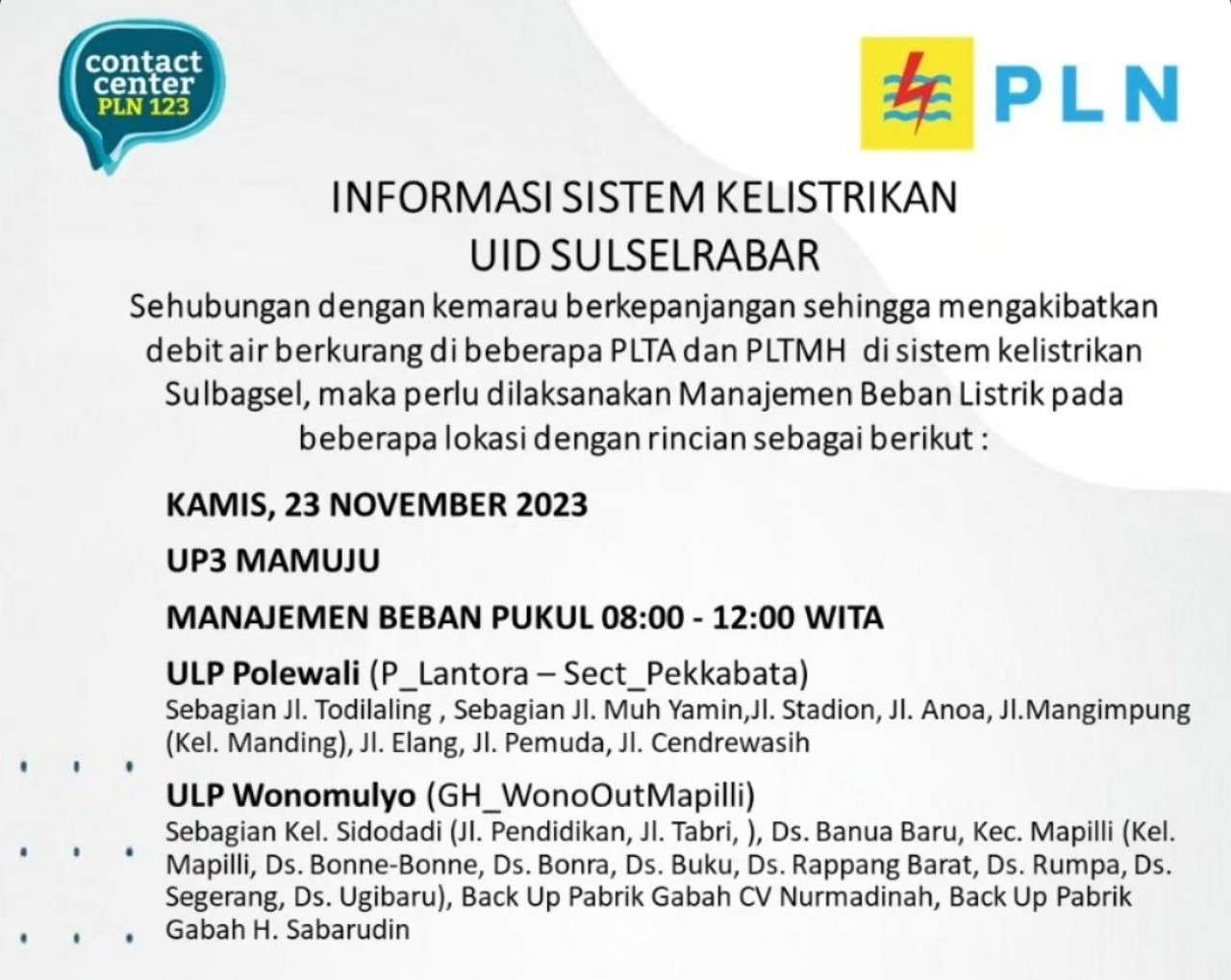 contact center PLN 123

PLN

INFORMASI SISTEM KELISTRIKAN
UID SULSELRABAR

Sehubungan dengan kemarau berkepanjangan sehingga mengakibatkan debit air berkurang di beberapa PLTA dan PLTMH di sistem kelistrikan Sulbagsel, maka perlu dilaksanakan Manajemen Beban Listrik pada beberapa lokasi dengan rincian sebagai berikut :

KAMIS, 23 NOVEMBER 2023

UP3 MAMUJU

MANAJEMEN BEBAN PUKUL 08:00 - 12:00 WITA

ULP Polewali (P_Lantora – Sect_Pekkabata)
Sebagian Jl. Todilaling , Sebagian Jl. Muh Yamin,Jl. Stadion, Jl. Anoa, Jl.Mangimpung (Kel. Manding), Jl. Elang, Jl. Pemuda, Jl. Cendrewasih

ULP Wonomulyo (GH_WonoOutMapilli)
Sebagian Kel. Sidodadi (Jl. Pendidikan, Jl. Tabri, ), Ds. Banua Baru, Kec. Mapilli (Kel. Mapilli, Ds. Bonne-Bonne, Ds. Bonra, Ds. Buku, Ds. Rappang Barat, Ds. Rumpa, Ds. Segerang, Ds. Ugibaru), Back Up Pabrik Gabah CV Nurmadinah, Back Up Pabrik Gabah H. Sabarudin